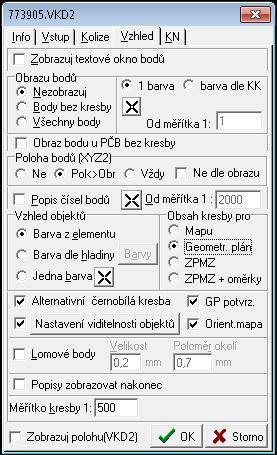 773905.VKD2

Info | Vstup | Kolize | Vzhled | KN

Zobrazuj textové okno bodů

Obrazu bodů
Nezobrazuj
Body bez kresby
Všechny body

1 barva
barva dle KK

Od měřítka 1: 1

Obraz bodu u PČB bez kresby

Poloha bodů (XYZ2)
Ne
Pol<>Obr
Vždy
Ne dle obrazu

Popis čísel bodů
Od měřítka 1 : 2000

Vzhled objektů
Barva z elementu
Barva dle hladiny
Barvy
Jedna barva

Obsah kresby pro
Mapu
Geometr. plán
ZPMZ
ZPMZ + oměrky

Alternativní černobílá kresba
GP potvrz.
Nastavení viditelnosti objektů
Orient.mapa

Lomové body
Velikost
0,2 mm
Poloměr okolí
0,7 mm

Popisy zobrazovat nakonec

Měřítko kresby 1: 500

Zobrazuj polohu(VKD2)
OK
Storno